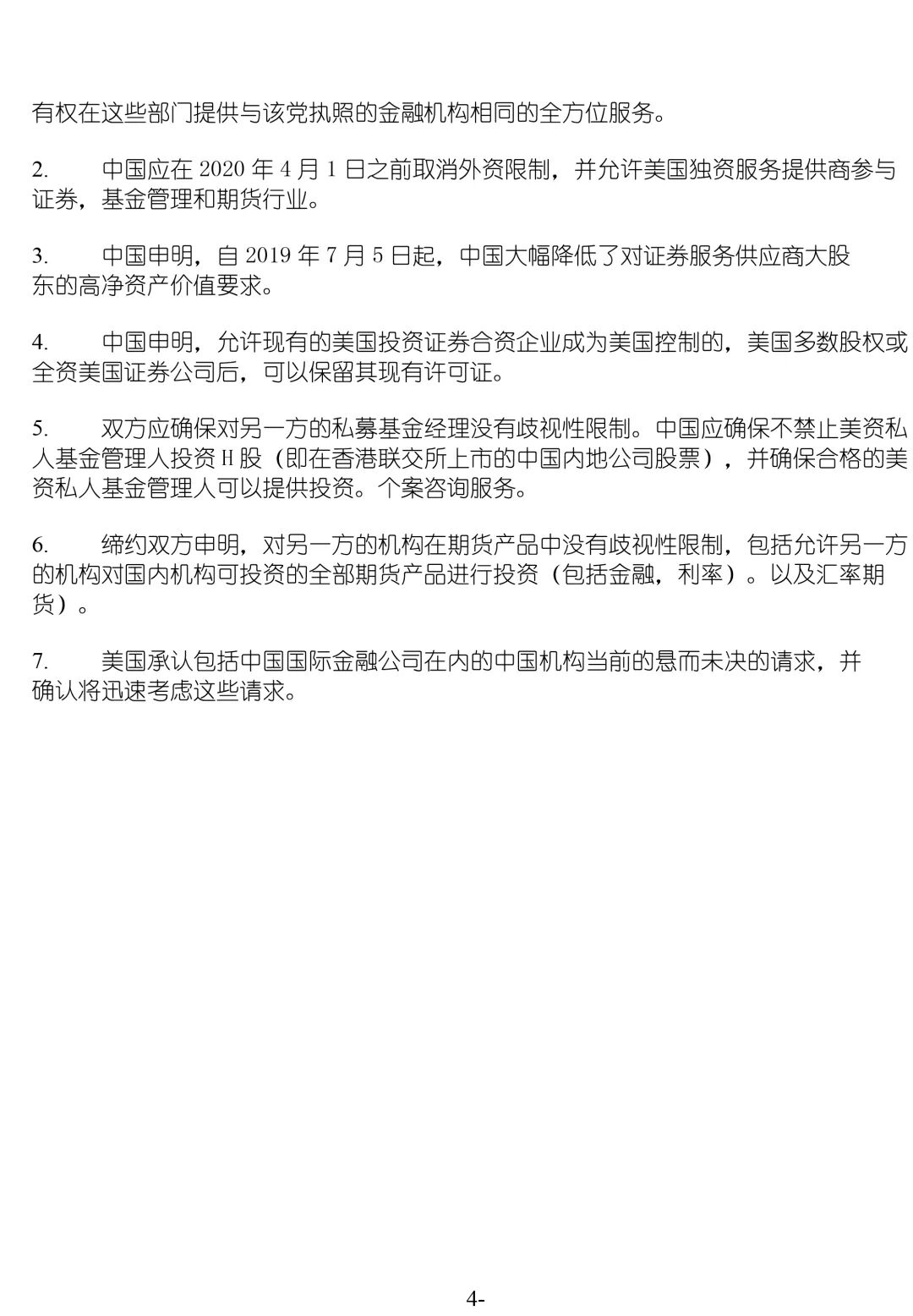 有权在这些部门提供与该党执照的金融机构相同的全方位服务。

2. 中国应在 2020 年 4 月 1 日之前取消外资限制，并允许美国独资服务提供商参与证券，基金管理和期货行业。

3. 中国申明，自 2019 年 7 月 5 日起，中国大幅降低了对证券服务供应商大股东的高净资产价值要求。

4. 中国申明，允许现有的美国投资证券合资企业成为美国控制的，美国多数股权或全资美国证券公司后，可以保留其现有许可证。

5. 双方应确保对另一方的私募基金经理没有歧视性限制。中国应确保不禁止美资私人基金管理人投资 H 股（即在香港联交所上市的中国内地公司股票），并确保合格的美资私人基金管理人可以提供投资。个案咨询服务。

6. 缔约双方申明，对另一方的机构在期货产品中没有歧视性限制，包括允许另一方的机构对国内机构可投资的全部期货产品进行投资（包括金融，利率）。以及汇率期货）。

7. 美国承认包括中国国际金融公司在内的中国机构当前的悬而未决的请求，并确认将迅速考虑这些请求。

4-